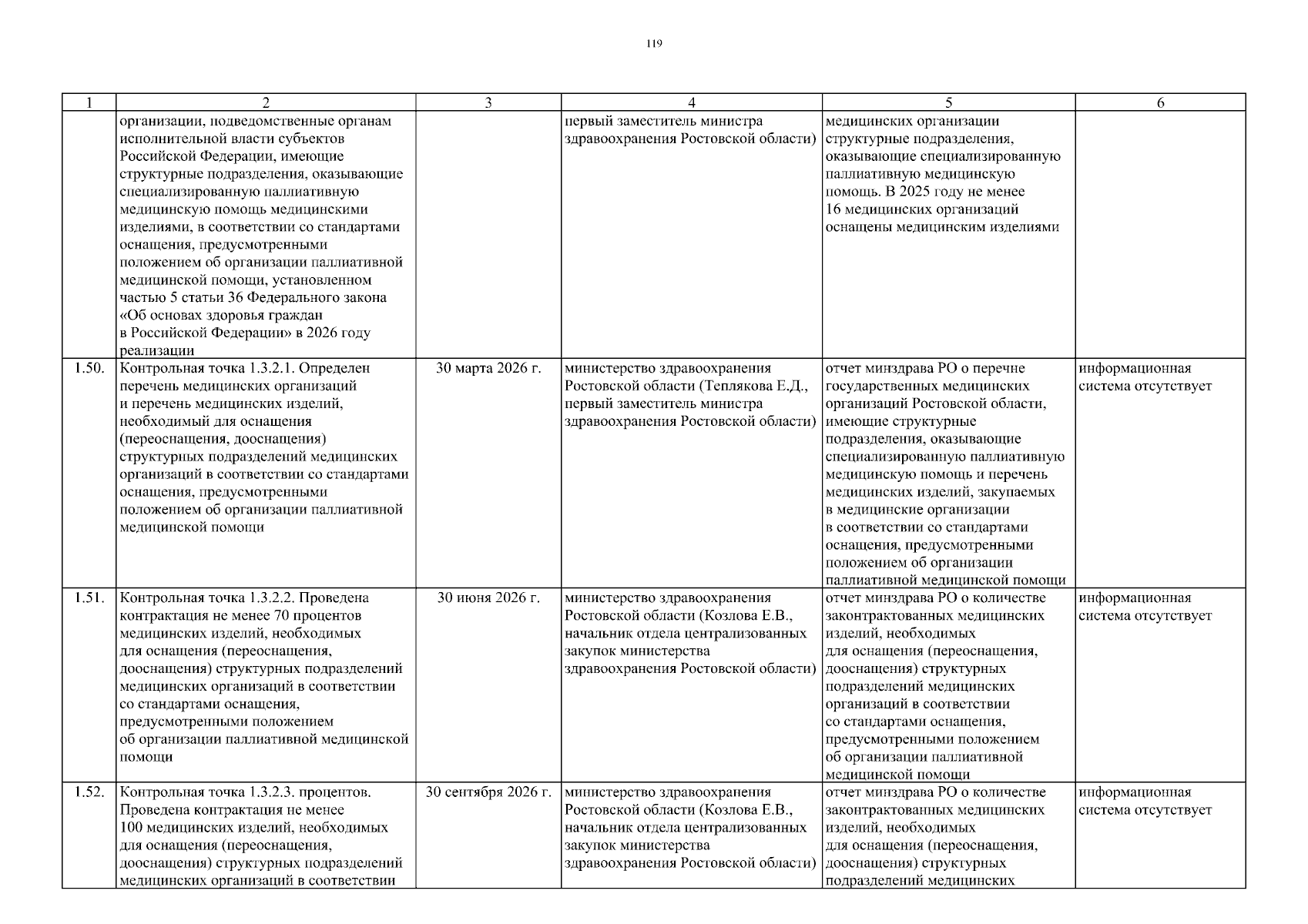 119

| 1 | 2 | 3 | 4 | 5 | 6 |
|---|---|---|---|---|---|
| | организации, подведомственные органам исполнительной власти субъектов Российской Федерации, имеющие структурные подразделения, оказывающие специализированную паллиативную медицинскую помощь медицинскими изделиями, в соответствии со стандартами оснащения, предусмотренными положением об организации паллиативной медицинской помощи, установленном частью 5 статьи 36 Федерального закона «Об основах здоровья граждан в Российской Федерации» в 2026 году реализации | | первый заместитель министра здравоохранения Ростовской области) | медицинских организации структурные подразделения, оказывающие специализированную паллиативную медицинскую помощь. В 2025 году не менее 16 медицинских организаций оснащены медицинским изделиями | |
| 1.50. | Контрольная точка 1.3.2.1. Определен перечень медицинских организаций и перечень медицинских изделий, необходимый для оснащения (переоснащения, дооснащения) структурных подразделений медицинских организаций в соответствии со стандартами оснащения, предусмотренными положением об организации паллиативной медицинской помощи | 30 марта 2026 г. | министерство здравоохранения Ростовской области (Теплякова Е.Д., первый заместитель министра здравоохранения Ростовской области) | отчет минздрава РО о перечне государственных медицинских организаций Ростовской области, имеющие структурные подразделения, оказывающие специализированную паллиативную медицинскую помощь и перечень медицинских изделий, закупаемых в медицинские организации в соответствии со стандартами оснащения, предусмотренными положением об организации паллиативной медицинской помощи | информационная система отсутствует |
| 1.51. | Контрольная точка 1.3.2.2. Проведена контрактация не менее 70 процентов медицинских изделий, необходимых для оснащения (переоснащения, дооснащения) структурных подразделений медицинских организаций в соответствии со стандартами оснащения, предусмотренными положением об организации паллиативной медицинской помощи | 30 июня 2026 г. | министерство здравоохранения Ростовской области (Козлова Е.В., начальник отдела централизованных закупок министерства здравоохранения Ростовской области) | отчет минздрава РО о количестве законтрактованных медицинских изделий, необходимых для оснащения (переоснащения, дооснащения) структурных подразделений медицинских организаций в соответствии со стандартами оснащения, предусмотренными положением об организации паллиативной медицинской помощи | информационная система отсутствует |
| 1.52. | Контрольная точка 1.3.2.3. процентов. Проведена контрактация не менее 100 медицинских изделий, необходимых для оснащения (переоснащения, дооснащения) структурных подразделений медицинских организаций в соответствии | 30 сентября 2026 г. | министерство здравоохранения Ростовской области (Козлова Е.В., начальник отдела централизованных закупок министерства здравоохранения Ростовской области) | отчет минздрава РО о количестве законтрактованных медицинских изделий, необходимых для оснащения (переоснащения, дооснащения) структурных подразделений медицинских | информационная система отсутствует |